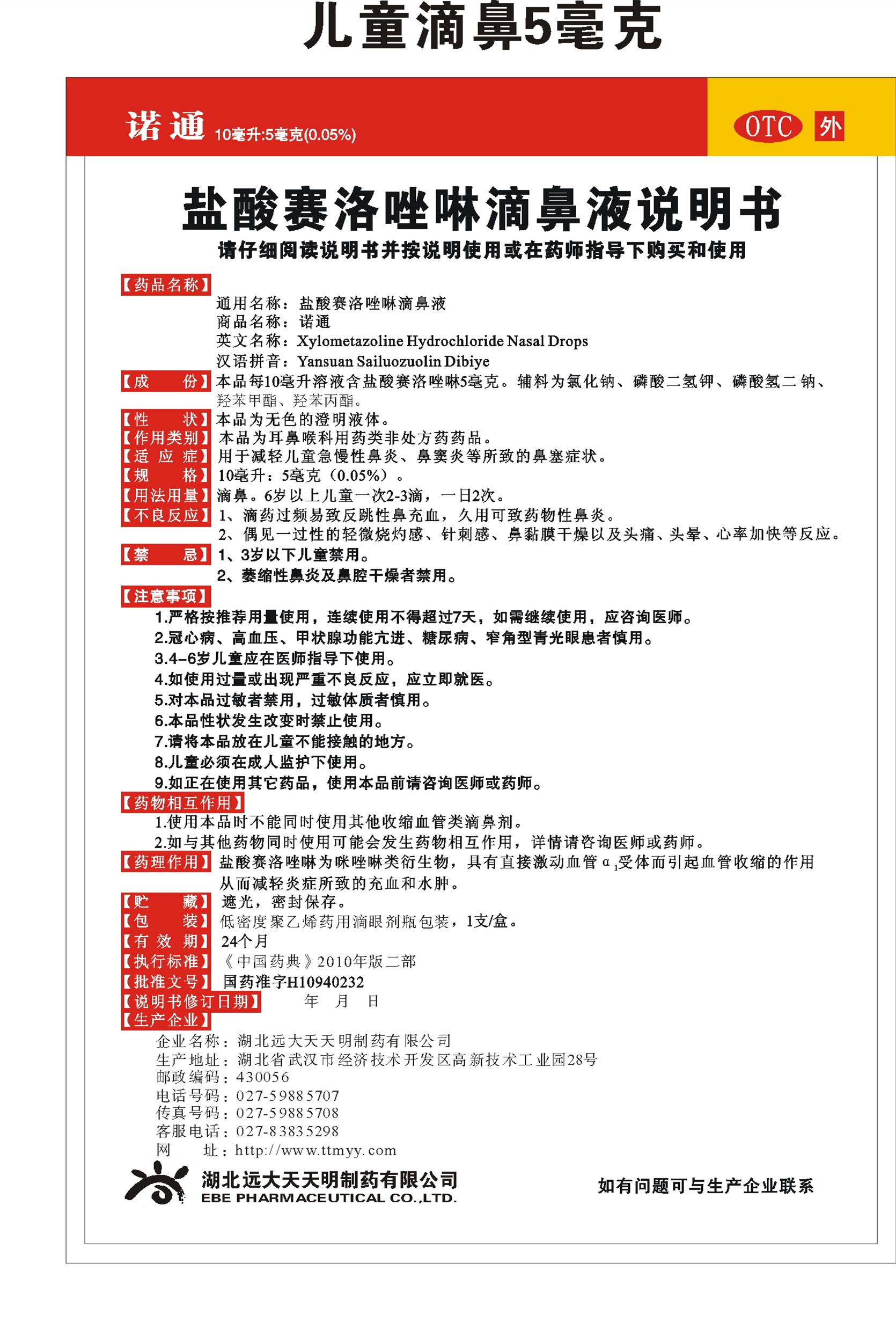 儿童滴鼻5毫克

诺通 10毫升:5毫克(0.05%)

OTC 外

盐酸赛洛唑啉滴鼻液说明书

请仔细阅读说明书并按说明使用或在药师指导下购买和使用

【药品名称】
通用名称：盐酸赛洛唑啉滴鼻液
商品名称：诺通
英文名称：Xylometazoline Hydrochloride Nasal Drops
汉语拼音：Yansuan Sailuozuolin Dibiye

【成 份】本品每10毫升溶液含盐酸赛洛唑啉5毫克。辅料为氯化钠、磷酸二氢钾、磷酸氢二钠、羟苯甲酯、羟苯丙酯。

【性 状】本品为无色的澄明液体。

【作用类别】本品为耳鼻喉科用药类非处方药药品。

【适 应 症】用于减轻儿童急慢性鼻炎、鼻窦炎等所致的鼻塞症状。

【规 格】10毫升：5毫克（0.05%）。

【用法用量】滴鼻。6岁以上儿童一次2-3滴，一日2次。

【不良反应】1、滴药过频易致反跳性鼻充血，久用可致药物性鼻炎。
2、偶见一过性的轻微烧灼感、针刺感、鼻黏膜干燥以及头痛、头晕、心率加快等反应。

【禁 忌】1、3岁以下儿童禁用。
2、萎缩性鼻炎及鼻腔干燥者禁用。

【注意事项】
1.严格按推荐用量使用，连续使用不得超过7天，如需继续使用，应咨询医师。
2.冠心病、高血压、甲状腺功能亢进、糖尿病、窄角型青光眼患者慎用。
3.4-6岁儿童应在医师指导下使用。
4.如使用过量或出现严重不良反应，应立即就医。
5.对本品过敏者禁用，过敏体质者慎用。
6.本品性状发生改变时禁止使用。
7.请将本品放在儿童不能接触的地方。
8.儿童必须在成人监护下使用。
9.如正在使用其它药品，使用本品前请咨询医师或药师。

【药物相互作用】
1.使用本品时不能同时使用其他收缩血管类滴鼻剂。
2.如与其他药物同时使用可能会发生药物相互作用，详情请咨询医师或药师。

【药理作用】盐酸赛洛唑啉为咪唑啉类衍生物，具有直接激动血管$\alpha_1$受体而引起血管收缩的作用从而减轻炎症所致的充血和水肿。

【贮 藏】遮光，密封保存。

【包 装】低密度聚乙烯药用滴眼剂瓶包装，1支/盒。

【有 效 期】24个月

【执行标准】《中国药典》2010年版二部

【批准文号】国药准字H10940232

【说明书修订日期】 年 月 日

【生产企业】
企业名称：湖北远大天天明制药有限公司
生产地址：湖北省武汉市经济技术开发区高新技术工业园28号
邮政编码：430056
电话号码：027-59885707
传真号码：027-59885708
客服电话：027-83835298
网 址：http://www.ttmyy.com

湖北远大天天明制药有限公司
EBE PHARMACEUTICAL CO.,LTD.

如有问题可与生产企业联系